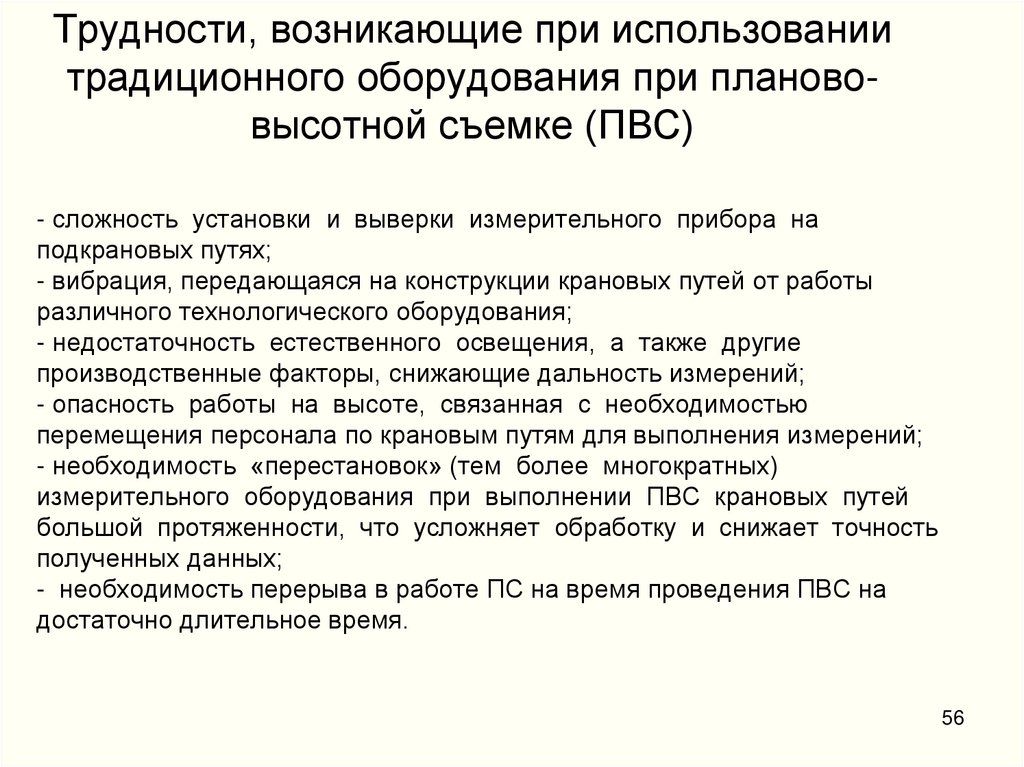 Трудности, возникающие при использовании традиционного оборудования при планово-высотной съемке (ПВС)

- сложность установки и выверки измерительного прибора на подкрановых путях;
- вибрация, передающаяся на конструкции крановых путей от работы различного технологического оборудования;
- недостаточность естественного освещения, а также другие производственные факторы, снижающие дальность измерений;
- опасность работы на высоте, связанная с необходимостью перемещения персонала по крановым путям для выполнения измерений;
- необходимость «перестановок» (тем более многократных) измерительного оборудования при выполнении ПВС крановых путей большой протяженности, что усложняет обработку и снижает точность полученных данных;
- необходимость перерыва в работе ПС на время проведения ПВС на достаточно длительное время.

56